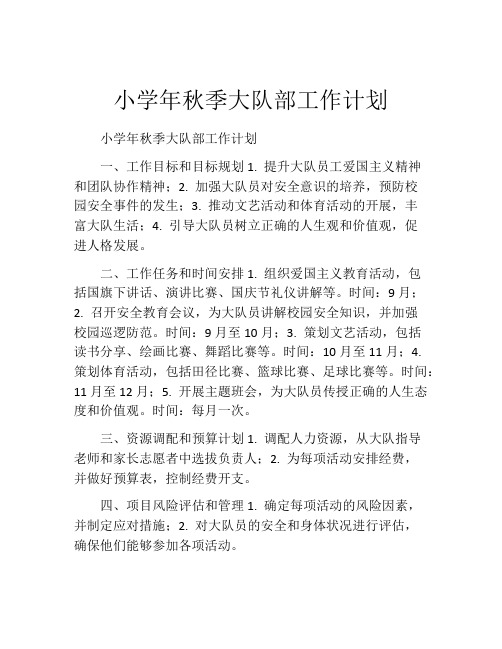 小学年秋季大队部工作计划

小学年秋季大队部工作计划

一、工作目标和目标规划 1. 提升大队员工爱国主义精神和团队协作精神；2. 加强大队员对安全意识的培养，预防校园安全事件的发生；3. 推动文艺活动和体育活动的开展，丰富大队生活；4. 引导大队员树立正确的人生观和价值观，促进人格发展。

二、工作任务和时间安排 1. 组织爱国主义教育活动，包括国旗下讲话、演讲比赛、国庆节礼仪讲解等。时间：9 月；2. 召开安全教育会议，为大队员讲解校园安全知识，并加强校园巡逻防范。时间：9 月至 10 月；3. 策划文艺活动，包括读书分享、绘画比赛、舞蹈比赛等。时间：10 月至 11 月；4. 策划体育活动，包括田径比赛、篮球比赛、足球比赛等。时间：11 月至 12 月；5. 开展主题班会，为大队员传授正确的人生态度和价值观。时间：每月一次。

三、资源调配和预算计划 1. 调配人力资源，从大队指导老师和家长志愿者中选拔负责人；2. 为每项活动安排经费，并做好预算表，控制经费开支。

四、项目风险评估和管理 1. 确定每项活动的风险因素，并制定应对措施；2. 对大队员的安全和身体状况进行评估，确保他们能够参加各项活动。